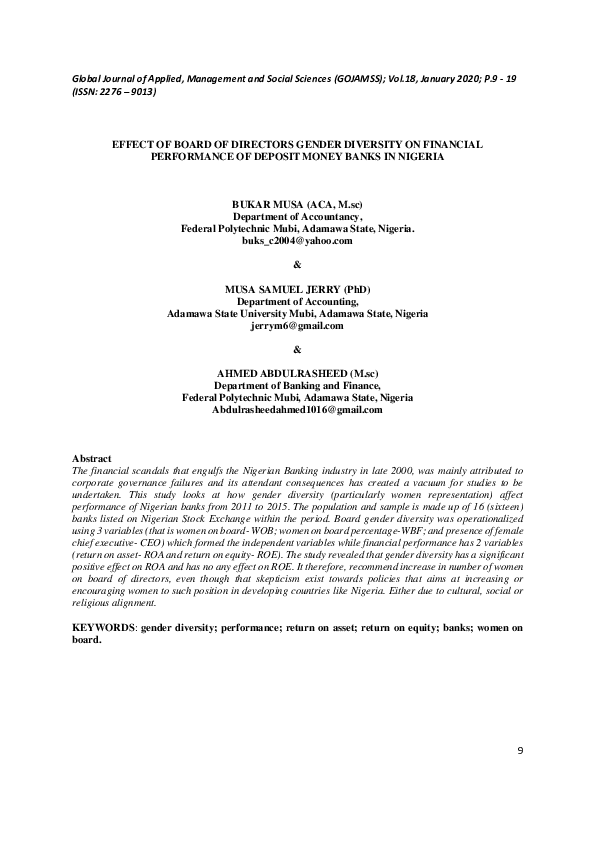 Global Journal of Applied, Management and Social Sciences (GOJAMSS); Vol.18, January 2020; P.9 - 19 (ISSN: 2276 – 9013)

EFFECT OF BOARD OF DIRECTORS GENDER DIVERSITY ON FINANCIAL PERFORMANCE OF DEPOSIT MONEY BANKS IN NIGERIA

BUKAR MUSA (ACA, M.sc)
Department of Accountancy,
Federal Polytechnic Mubi, Adamawa State, Nigeria.
buks_c2004@yahoo.com

&

MUSA SAMUEL JERRY (PhD)
Department of Accounting,
Adamawa State University Mubi, Adamawa State, Nigeria
jerrym6@gmail.com

&

AHMED ABDULRASHEED (M.sc)
Department of Banking and Finance,
Federal Polytechnic Mubi, Adamawa State, Nigeria
Abdulrasheedahmed1016@gmail.com

Abstract
The financial scandals that engulfs the Nigerian Banking industry in late 2000, was mainly attributed to corporate governance failures and its attendant consequences has created a vacuum for studies to be undertaken. This study looks at how gender diversity (particularly women representation) affect performance of Nigerian banks from 2011 to 2015. The population and sample is made up of 16 (sixteen) banks listed on Nigerian Stock Exchange within the period. Board gender diversity was operationalized using 3 variables (that is women on board- WOB; women on board percentage-WBF; and presence of female chief executive- CEO) which formed the independent variables while financial performance has 2 variables (return on asset- ROA and return on equity- ROE). The study revealed that gender diversity has a significant positive effect on ROA and has no any effect on ROE. It therefore, recommend increase in number of women on board of directors, even though that skepticism exist towards policies that aims at increasing or encouraging women to such position in developing countries like Nigeria. Either due to cultural, social or religious alignment.

KEYWORDS: gender diversity; performance; return on asset; return on equity; banks; women on board.

9